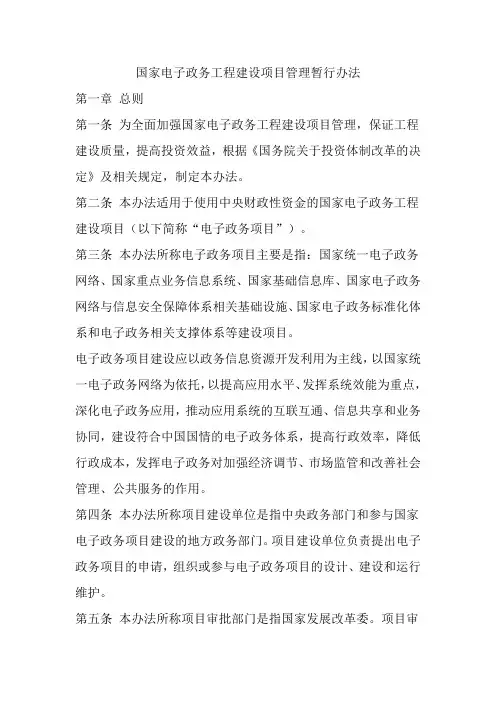 国家电子政务工程建设项目管理暂行办法

第一章 总则

第一条 为全面加强国家电子政务工程建设项目管理，保证工程建设质量，提高投资效益，根据《国务院关于投资体制改革的决定》及相关规定，制定本办法。

第二条 本办法适用于使用中央财政性资金的国家电子政务工程建设项目（以下简称“电子政务项目”）。

第三条 本办法所称电子政务项目主要是指：国家统一电子政务网络、国家重点业务信息系统、国家基础信息库、国家电子政务网络与信息安全保障体系相关基础设施、国家电子政务标准化体系和电子政务相关支撑体系等建设项目。

电子政务项目建设应以政务信息资源开发利用为主线，以国家统一电子政务网络为依托，以提高应用水平、发挥系统效能为重点，深化电子政务应用，推动应用系统的互联互通、信息共享和业务协同，建设符合中国国情的电子政务体系，提高行政效率，降低行政成本，发挥电子政务对加强经济调节、市场监管和改善社会管理、公共服务的作用。

第四条 本办法所称项目建设单位是指中央政务部门和参与国家电子政务项目建设的地方政务部门。项目建设单位负责提出电子政务项目的申请，组织或参与电子政务项目的设计、建设和运行维护。

第五条 本办法所称项目审批部门是指国家发展改革委。项目审